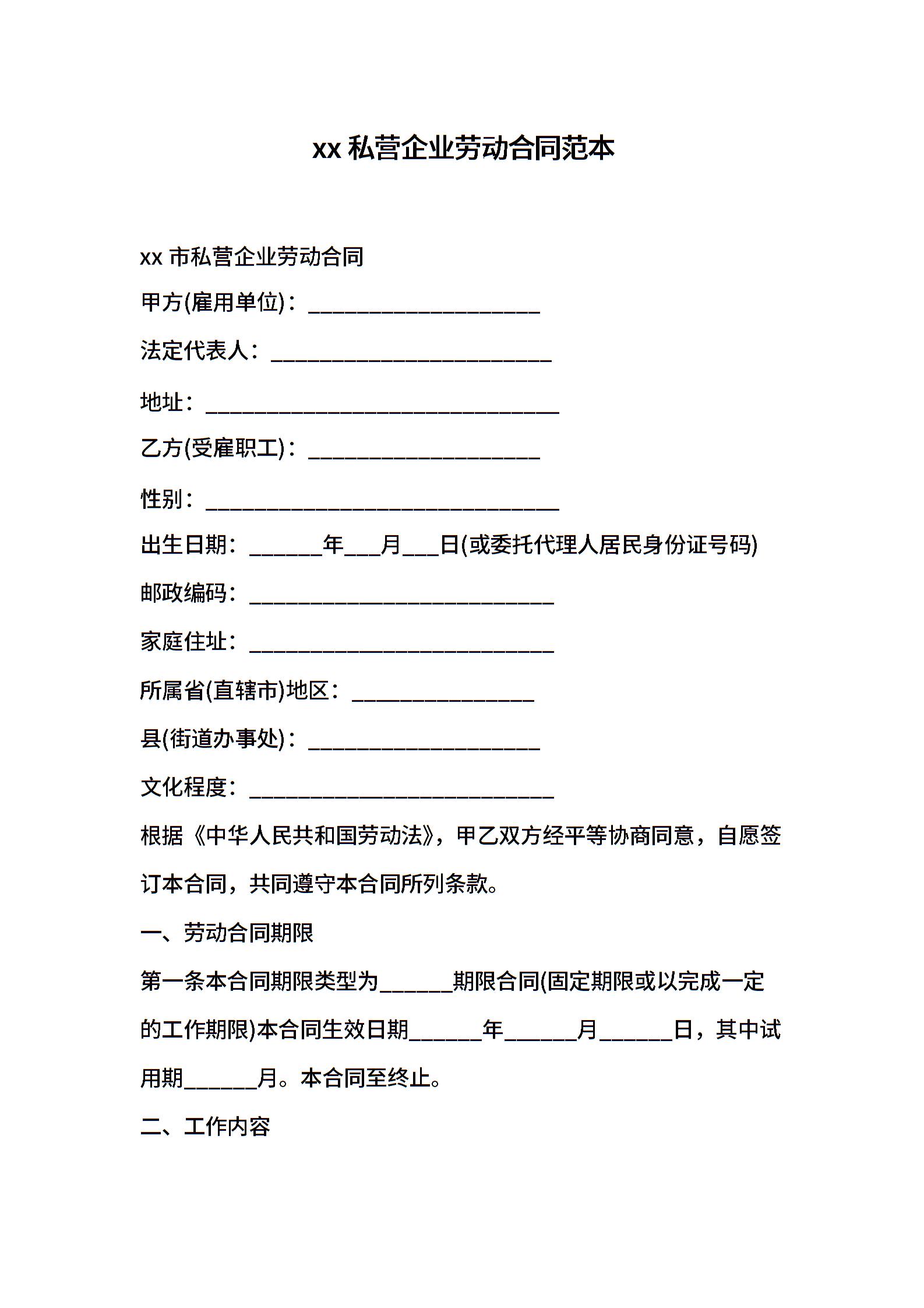 xx 私营企业劳动合同范本

xx 市私营企业劳动合同

甲方(雇用单位)：____________________

法定代表人：________________________

地址：______________________________

乙方(受雇职工)：____________________

性别：______________________________

出生日期：______年___月___日(或委托代理人居民身份证号码)

邮政编码：__________________________

家庭住址：__________________________

所属省(直辖市)地区：________________

县(街道办事处)：____________________

文化程度：__________________________

根据《中华人民共和国劳动法》，甲乙双方经平等协商同意，自愿签订本合同，共同遵守本合同所列条款。

一、劳动合同期限

第一条本合同期限类型为______期限合同(固定期限或以完成一定的工作期限)本合同生效日期______年______月______日，其中试用期______月。本合同至终止。

二、工作内容